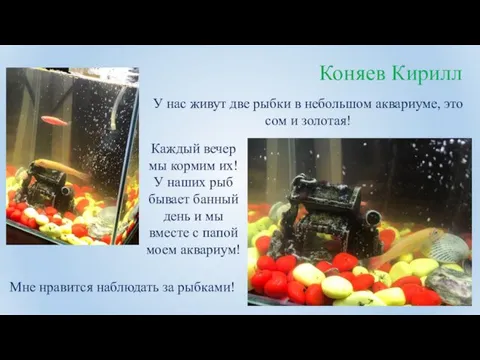 Коняев Кирилл

У нас живут две рыбки в небольшом аквариуме, это сом и золотая!

Каждый вечер мы кормим их! У наших рыб бывает банный день и мы вместе с папой моем аквариум!

Мне нравится наблюдать за рыбками!